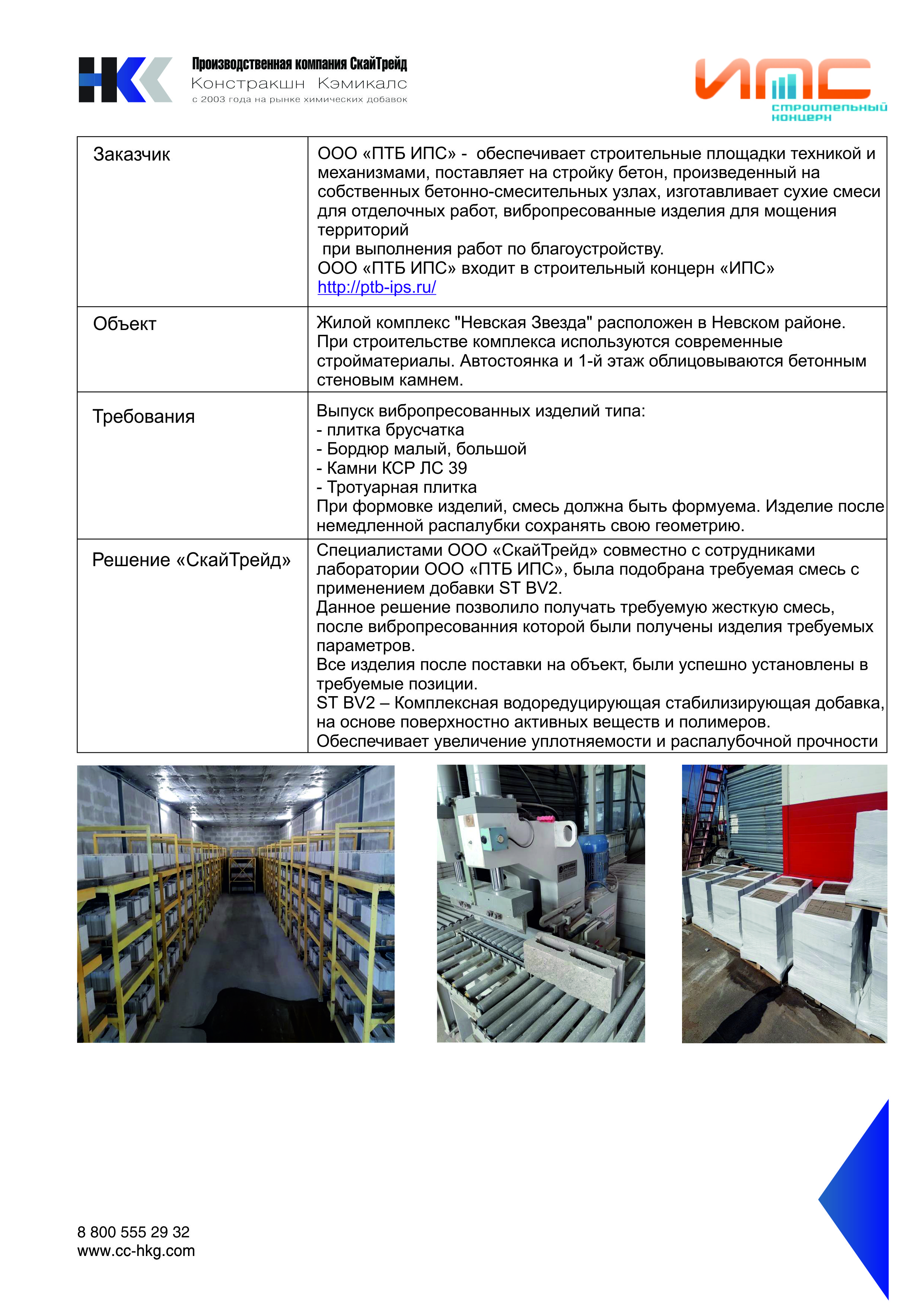 Производственная компания СкайТрейд
Констракшн Кэмикалс
с 2003 года на рынке химических добавок

ИПС
строительный концерн

| Заказчик | ООО «ПТБ ИПС» - обеспечивает строительные площадки техникой и механизмами, поставляет на стройку бетон, произведенный на собственных бетонно-смесительных узлах, изготавливает сухие смеси для отделочных работ, вибропресованные изделия для мощения территорий при выполнения работ по благоустройству. ООО «ПТБ ИПС» входит в строительный концерн «ИПС» http://ptb-ips.ru/ |
|---|---|
| Объект | Жилой комплекс "Невская Звезда" расположен в Невском районе. При строительстве комплекса используются современные стройматериалы. Автостоянка и 1-й этаж облицовываются бетонным стеновым камнем. |
| Требования | Выпуск вибропресованных изделий типа: - плитка брусчатка - Бордюр малый, большой - Камни КСР ЛС 39 - Тротуарная плитка При формовке изделий, смесь должна быть формуема. Изделие после немедленной распалубки сохранять свою геометрию. |
| Решение «СкайТрейд» | Специалистами ООО «СкайТрейд» совместно с сотрудниками лаборатории ООО «ПТБ ИПС», была подобрана требуемая смесь с применением добавки ST BV2. Данное решение позволило получать требуемую жесткую смесь, после вибропресованния которой были получены изделия требуемых параметров. Все изделия после поставки на объект, были успешно установлены в требуемые позиции. ST BV2 – Комплексная водоредуцирующая стабилизирующая добавка, на основе поверхностно активных веществ и полимеров. Обеспечивает увеличение уплотняемости и распалубочной прочности |

8 800 555 29 32
www.cc-hkg.com